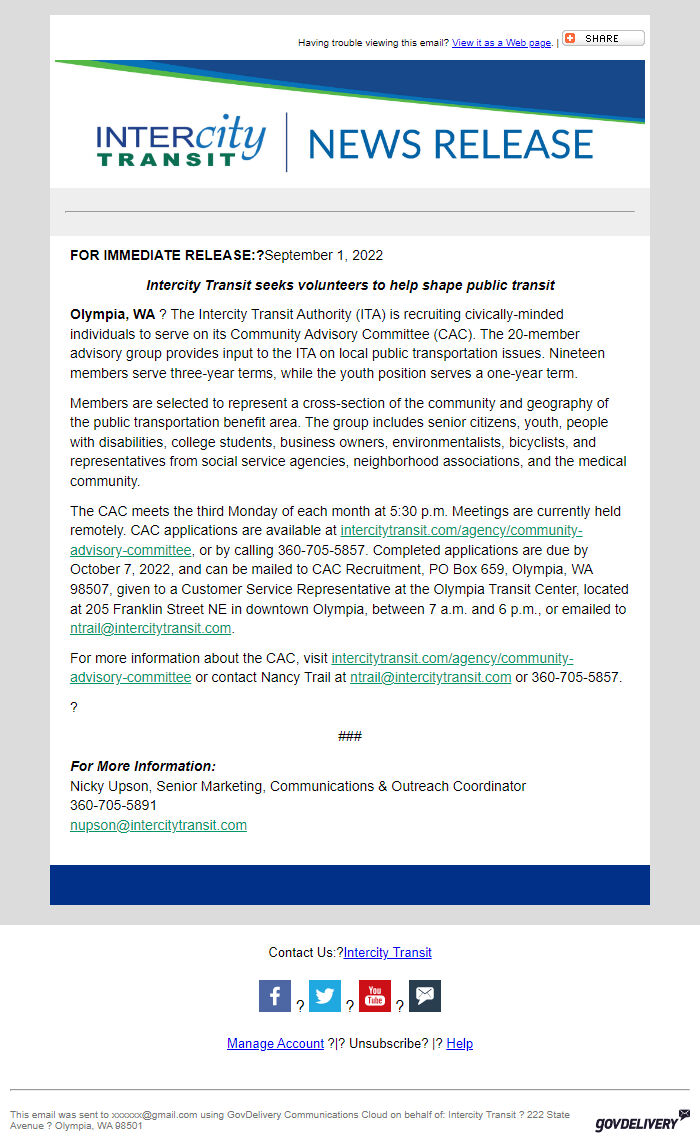 Having trouble viewing this email? View it as a Web page. | SHARE

INTERcity TRANSIT | NEWS RELEASE

FOR IMMEDIATE RELEASE:?September 1, 2022

Intercity Transit seeks volunteers to help shape public transit

Olympia, WA ? The Intercity Transit Authority (ITA) is recruiting civically-minded individuals to serve on its Community Advisory Committee (CAC). The 20-member advisory group provides input to the ITA on local public transportation issues. Nineteen members serve three-year terms, while the youth position serves a one-year term.

Members are selected to represent a cross-section of the community and geography of the public transportation benefit area. The group includes senior citizens, youth, people with disabilities, college students, business owners, environmentalists, bicyclists, and representatives from social service agencies, neighborhood associations, and the medical community.

The CAC meets the third Monday of each month at 5:30 p.m. Meetings are currently held remotely. CAC applications are available at intercitytransit.com/agency/community-advisory-committee, or by calling 360-705-5857. Completed applications are due by October 7, 2022, and can be mailed to CAC Recruitment, PO Box 659, Olympia, WA 98507, given to a Customer Service Representative at the Olympia Transit Center, located at 205 Franklin Street NE in downtown Olympia, between 7 a.m. and 6 p.m., or emailed to ntrail@intercitytransit.com.

For more information about the CAC, visit intercitytransit.com/agency/community-advisory-committee or contact Nancy Trail at ntrail@intercitytransit.com or 360-705-5857.

?

###

For More Information:
Nicky Upson, Senior Marketing, Communications & Outreach Coordinator
360-705-5891
nupson@intercitytransit.com

Contact Us:?Intercity Transit

? ? ?

Manage Account ?|? Unsubscribe? |? Help

This email was sent to xxxxxx@gmail.com using GovDelivery Communications Cloud on behalf of: Intercity Transit ? 222 State Avenue ? Olympia, WA 98501

GOVDELIVERY